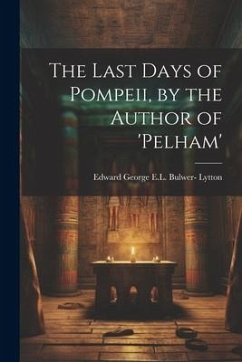 The Last Days of Pompeii, by the Author of 'Pelham'

Edward George E.L. Bulwer- Lytton